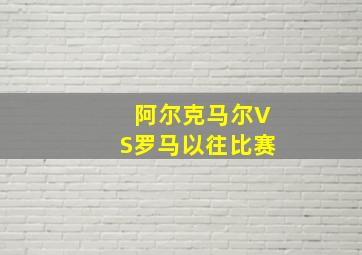 阿尔克马尔VS罗马以往比赛